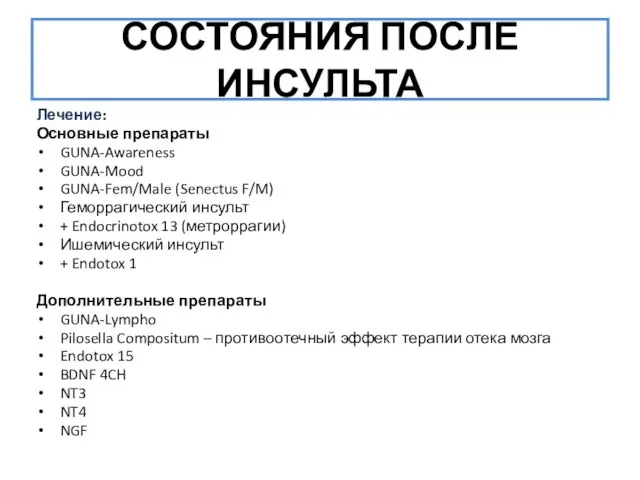 СОСТОЯНИЯ ПОСЛЕ ИНСУЛЬТА

Лечение:
Основные препараты
• GUNA-Awareness
• GUNA-Mood
• GUNA-Fem/Male (Senectus F/M)
• Геморрагический инсульт
• + Endocrinotox 13 (метроррагии)
• Ишемический инсульт
• + Endotox 1

Дополнительные препараты
• GUNA-Lympho
• Pilosella Compositum – противоотечный эффект терапии отека мозга
• Endotox 15
• BDNF 4CH
• NT3
• NT4
• NGF